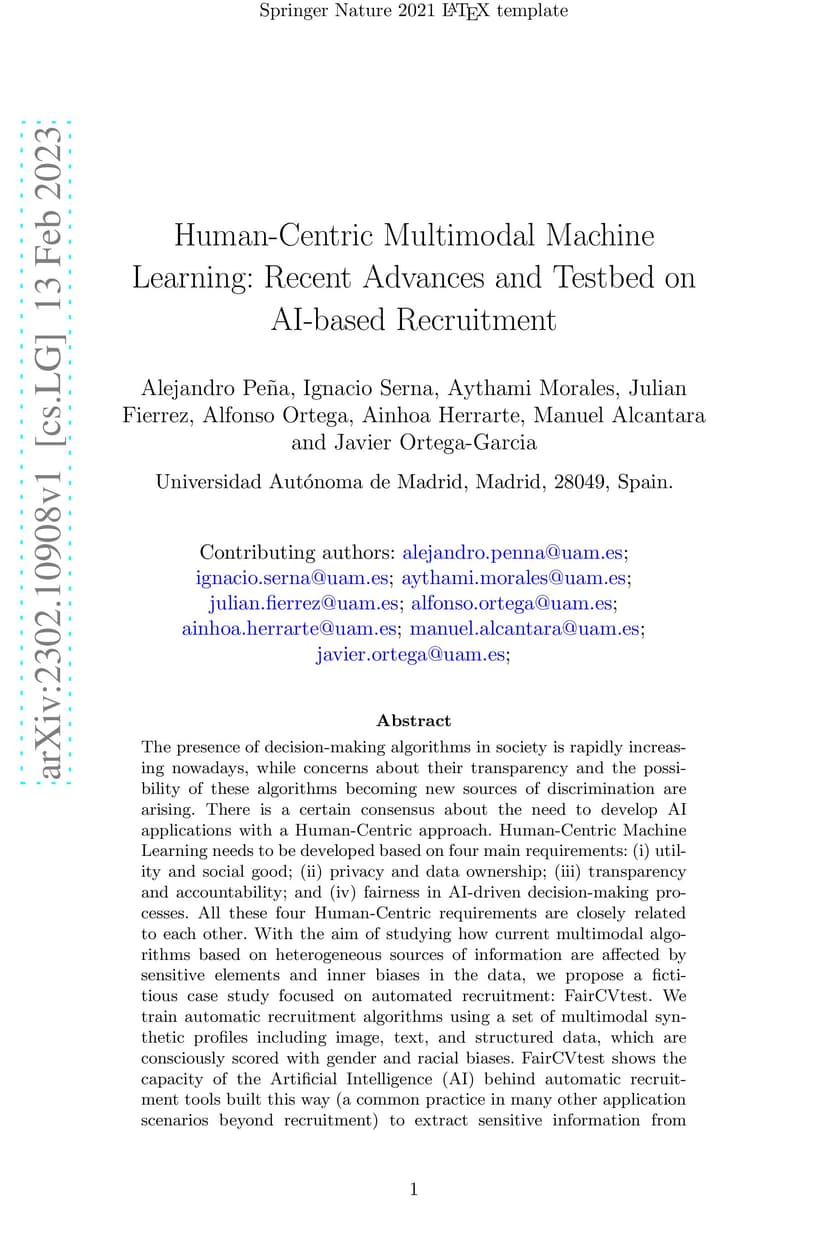 Springer Nature 2021 LaTeX template

arXiv:2302.10908v1 [cs.LG] 13 Feb 2023

Human-Centric Multimodal Machine Learning: Recent Advances and Testbed on AI-based Recruitment

Alejandro Peña, Ignacio Serna, Aythami Morales, Julian Fierrez, Alfonso Ortega, Ainhoa Herrarte, Manuel Alcantara and Javier Ortega-Garcia

Universidad Autónoma de Madrid, Madrid, 28049, Spain.

Contributing authors: alejandro.penna@uam.es; ignacio.serna@uam.es; aythami.morales@uam.es; julian.fierrez@uam.es; alfonso.ortega@uam.es; ainhoa.herrarte@uam.es; manuel.alcantara@uam.es; javier.ortega@uam.es;

Abstract

The presence of decision-making algorithms in society is rapidly increasing nowadays, while concerns about their transparency and the possibility of these algorithms becoming new sources of discrimination are arising. There is a certain consensus about the need to develop AI applications with a Human-Centric approach. Human-Centric Machine Learning needs to be developed based on four main requirements: (i) utility and social good; (ii) privacy and data ownership; (iii) transparency and accountability; and (iv) fairness in AI-driven decision-making processes. All these four Human-Centric requirements are closely related to each other. With the aim of studying how current multimodal algorithms based on heterogeneous sources of information are affected by sensitive elements and inner biases in the data, we propose a fictitious case study focused on automated recruitment: FairCVtest. We train automatic recruitment algorithms using a set of multimodal synthetic profiles including image, text, and structured data, which are consciously scored with gender and racial biases. FairCVtest shows the capacity of the Artificial Intelligence (AI) behind automatic recruitment tools built this way (a common practice in many other application scenarios beyond recruitment) to extract sensitive information from

1